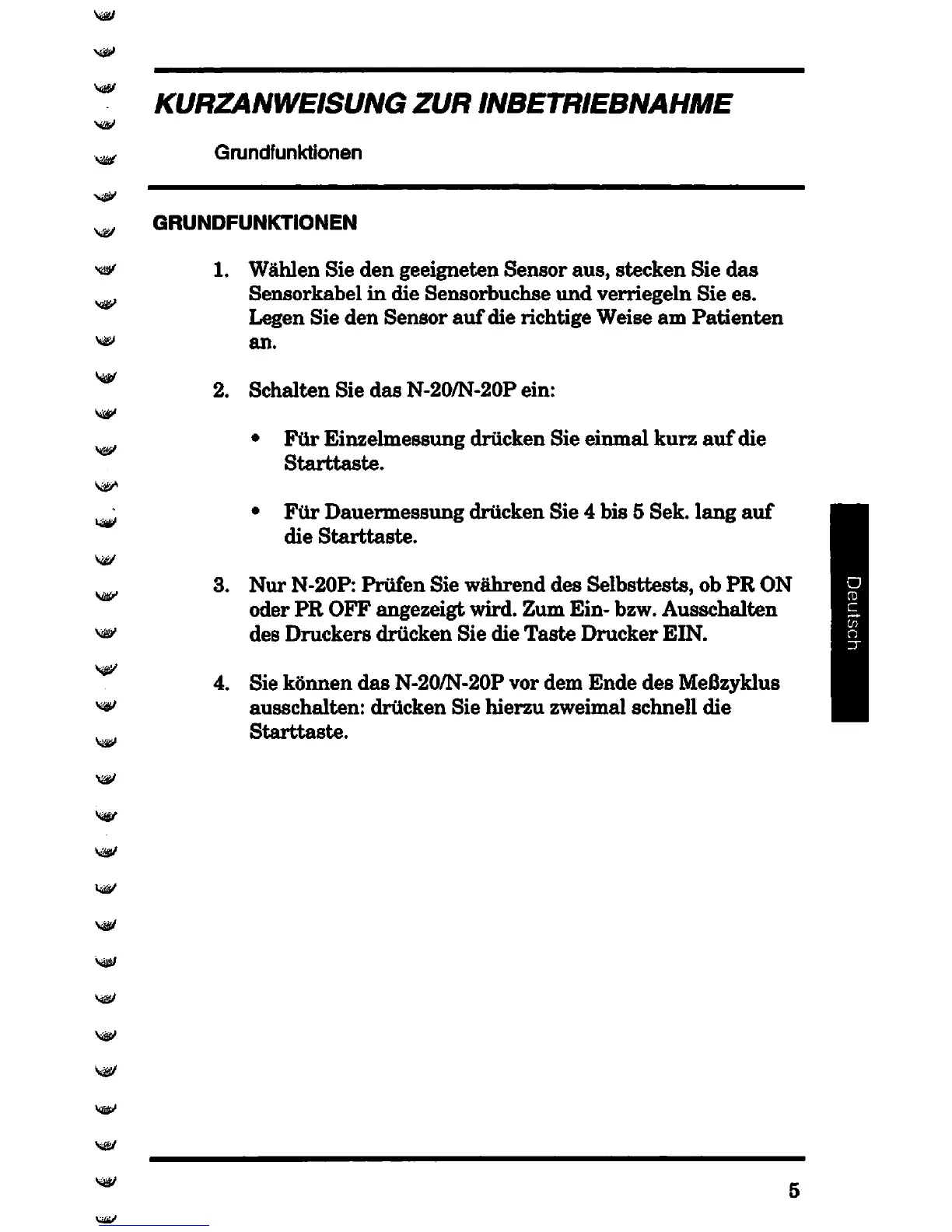 KURZANWEISUNG ZUR INBETRIEBNAHME

Grundfunktionen

GRUNDFUNKTIONEN

1. Wählen Sie den geeigneten Sensor aus, stecken Sie das Sensorkabel in die Sensorbuchse und verriegeln Sie es. Legen Sie den Sensor auf die richtige Weise am Patienten an.

2. Schalten Sie das N-20/N-20P ein:

• Für Einzelmessung drücken Sie einmal kurz auf die Starttaste.

• Für Dauermessung drücken Sie 4 bis 5 Sek. lang auf die Starttaste.

3. Nur N-20P: Prüfen Sie während des Selbsttests, ob PR ON oder PR OFF angezeigt wird. Zum Ein- bzw. Ausschalten des Druckers drücken Sie die Taste Drucker EIN.

4. Sie können das N-20/N-20P vor dem Ende des Meßzyklus ausschalten: drücken Sie hierzu zweimal schnell die Starttaste.

Deutsch

5